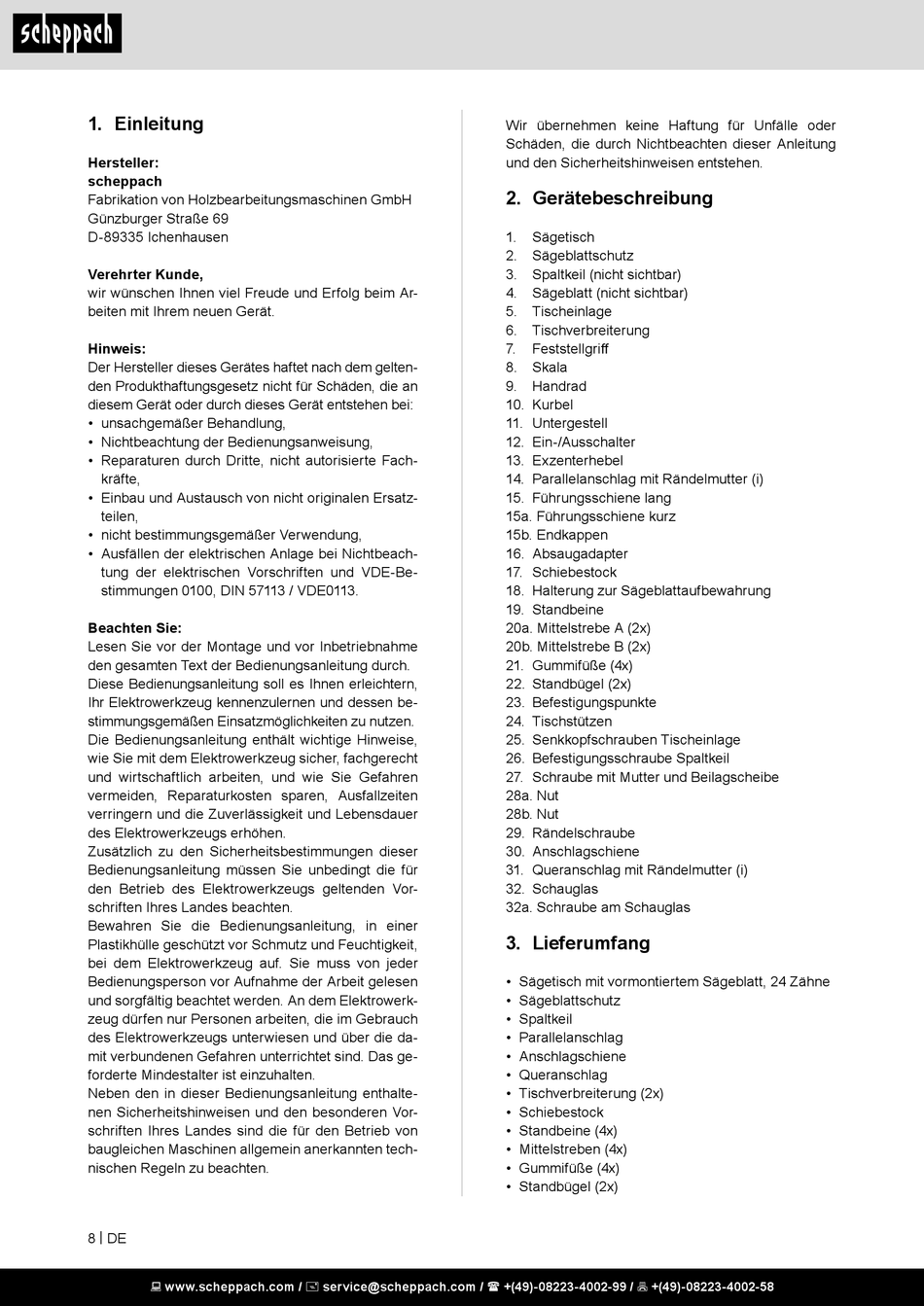 scheppach

1. Einleitung

Hersteller:
scheppach
Fabrikation von Holzbearbeitungsmaschinen GmbH
Günzburger Straße 69
D-89335 Ichenhausen

Verehrter Kunde,
wir wünschen Ihnen viel Freude und Erfolg beim Arbeiten mit Ihrem neuen Gerät.

Hinweis:
Der Hersteller dieses Gerätes haftet nach dem geltenden Produkthaftungsgesetz nicht für Schäden, die an diesem Gerät oder durch dieses Gerät entstehen bei:
• unsachgemäßer Behandlung,
• Nichtbeachtung der Bedienungsanweisung,
• Reparaturen durch Dritte, nicht autorisierte Fachkräfte,
• Einbau und Austausch von nicht originalen Ersatzteilen,
• nicht bestimmungsgemäßer Verwendung,
• Ausfällen der elektrischen Anlage bei Nichtbeachtung der elektrischen Vorschriften und VDE-Bestimmungen 0100, DIN 57113 / VDE0113.

Beachten Sie:
Lesen Sie vor der Montage und vor Inbetriebnahme den gesamten Text der Bedienungsanleitung durch.
Diese Bedienungsanleitung soll es Ihnen erleichtern, Ihr Elektrowerkzeug kennenzulernen und dessen bestimmungsgemäßen Einsatzmöglichkeiten zu nutzen.
Die Bedienungsanleitung enthält wichtige Hinweise, wie Sie mit dem Elektrowerkzeug sicher, fachgerecht und wirtschaftlich arbeiten, und wie Sie Gefahren vermeiden, Reparaturkosten sparen, Ausfallzeiten verringern und die Zuverlässigkeit und Lebensdauer des Elektrowerkzeugs erhöhen.
Zusätzlich zu den Sicherheitsbestimmungen dieser Bedienungsanleitung müssen Sie unbedingt die für den Betrieb des Elektrowerkzeugs geltenden Vorschriften Ihres Landes beachten.
Bewahren Sie die Bedienungsanleitung, in einer Plastikhülle geschützt vor Schmutz und Feuchtigkeit, bei dem Elektrowerkzeug auf. Sie muss von jeder Bedienungsperson vor Aufnahme der Arbeit gelesen und sorgfältig beachtet werden. An dem Elektrowerkzeug dürfen nur Personen arbeiten, die im Gebrauch des Elektrowerkzeugs unterwiesen und über die damit verbundenen Gefahren unterrichtet sind. Das geforderte Mindestalter ist einzuhalten.
Neben den in dieser Bedienungsanleitung enthaltenen Sicherheitshinweisen und den besonderen Vorschriften Ihres Landes sind die für den Betrieb von baugleichen Maschinen allgemein anerkannten technischen Regeln zu beachten.

Wir übernehmen keine Haftung für Unfälle oder Schäden, die durch Nichtbeachten dieser Anleitung und den Sicherheitshinweisen entstehen.

2. Gerätebeschreibung

1. Sägetisch
2. Sägeblattschutz
3. Spaltkeil (nicht sichtbar)
4. Sägeblatt (nicht sichtbar)
5. Tischeinlage
6. Tischverbreiterung
7. Feststellgriff
8. Skala
9. Handrad
10. Kurbel
11. Untergestell
12. Ein-/Ausschalter
13. Exzenterhebel
14. Parallelanschlag mit Rändelmutter (i)
15. Führungsschiene lang
15a. Führungsschiene kurz
15b. Endkappen
16. Absaugadapter
17. Schiebestock
18. Halterung zur Sägeblattaufbewahrung
19. Standbeine
20a. Mittelstrebe A (2x)
20b. Mittelstrebe B (2x)
21. Gummifüße (4x)
22. Standbügel (2x)
23. Befestigungspunkte
24. Tischstützen
25. Senkkopfschrauben Tischeinlage
26. Befestigungsschraube Spaltkeil
27. Schraube mit Mutter und Beilagscheibe
28a. Nut
28b. Nut
29. Rändelschraube
30. Anschlagschiene
31. Queranschlag mit Rändelmutter (i)
32. Schauglas
32a. Schraube am Schauglas

3. Lieferumfang

• Sägetisch mit vormontiertem Sägeblatt, 24 Zähne
• Sägeblattschutz
• Spaltkeil
• Parallelanschlag
• Anschlagschiene
• Queranschlag
• Tischverbreiterung (2x)
• Schiebestock
• Standbeine (4x)
• Mittelstreben (4x)
• Gummifüße (4x)
• Standbügel (2x)

8 | DE

www.scheppach.com / service@scheppach.com / +(49)-08223-4002-99 / +(49)-08223-4002-58